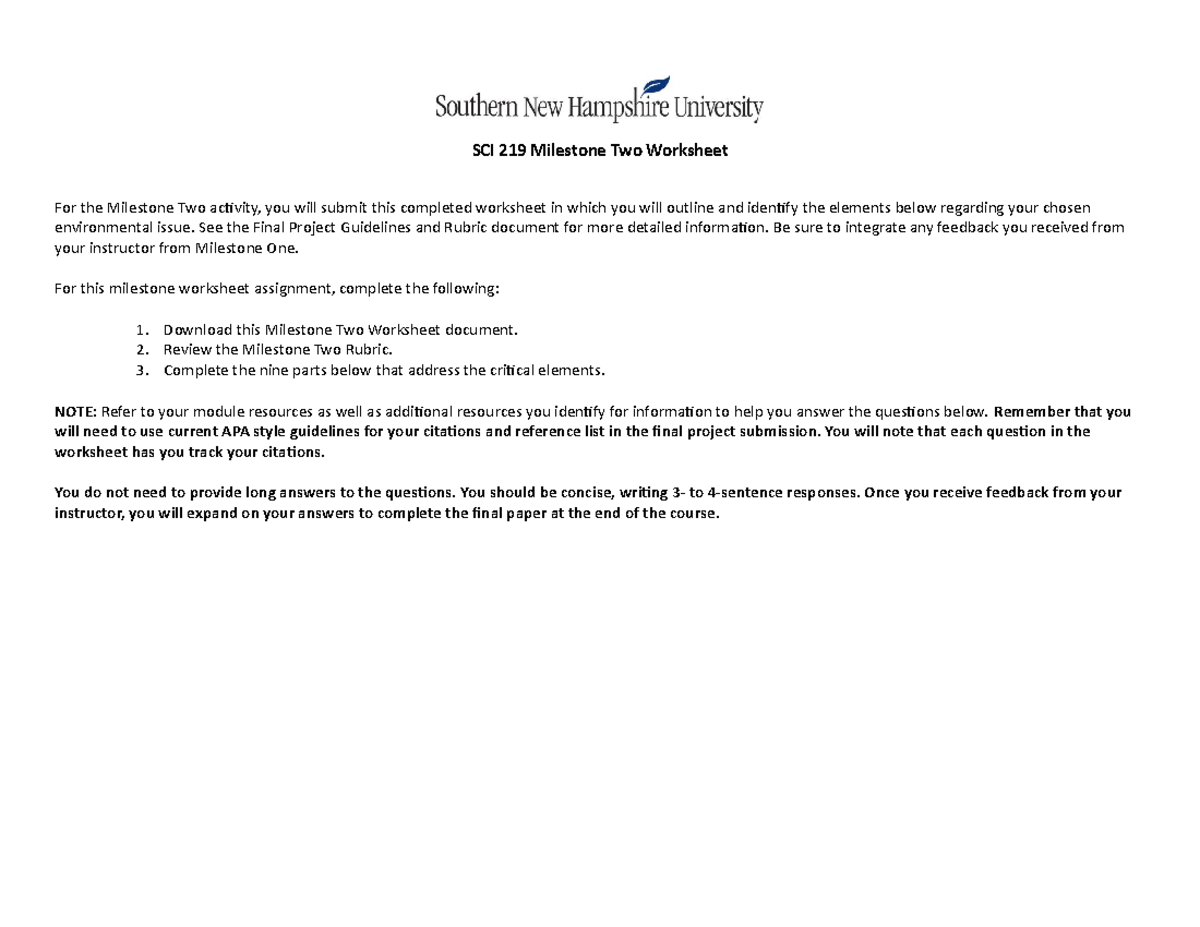 Southern New Hampshire University

SCI 219 Milestone Two Worksheet

For the Milestone Two activity, you will submit this completed worksheet in which you will outline and identify the elements below regarding your chosen environmental issue. See the Final Project Guidelines and Rubric document for more detailed information. Be sure to integrate any feedback you received from your instructor from Milestone One.

For this milestone worksheet assignment, complete the following:

1. Download this Milestone Two Worksheet document.
2. Review the Milestone Two Rubric.
3. Complete the nine parts below that address the critical elements.

NOTE: Refer to your module resources as well as additional resources you identify for information to help you answer the questions below. Remember that you will need to use current APA style guidelines for your citations and reference list in the final project submission. You will note that each question in the worksheet has you track your citations.

You do not need to provide long answers to the questions. You should be concise, writing 3- to 4-sentence responses. Once you receive feedback from your instructor, you will expand on your answers to complete the final paper at the end of the course.